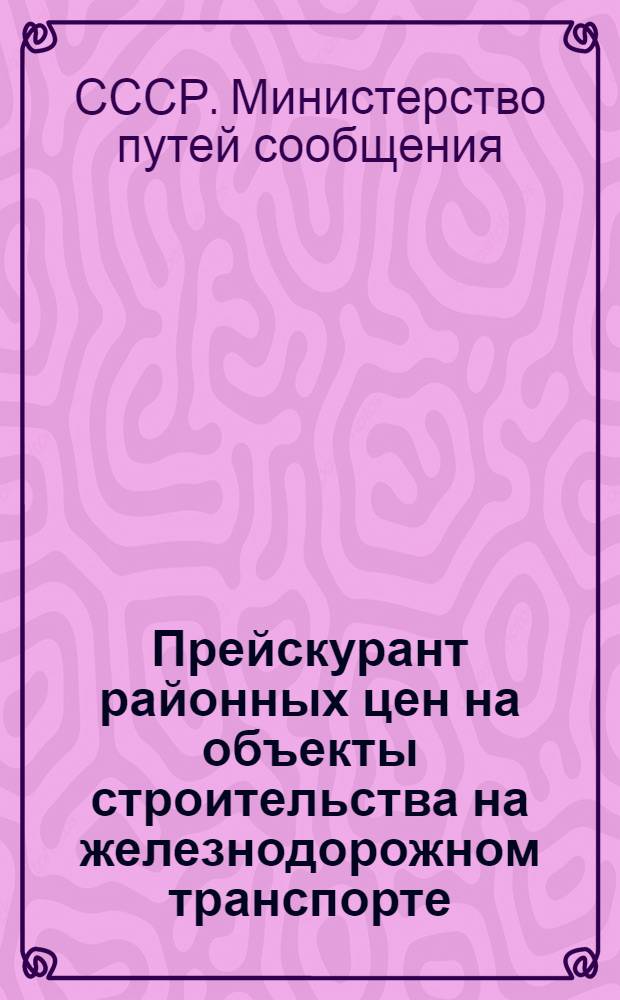 СССР. Министерство путей сообщения

Прейскурант районных цен на объекты строительства на железнодорожном транспорте